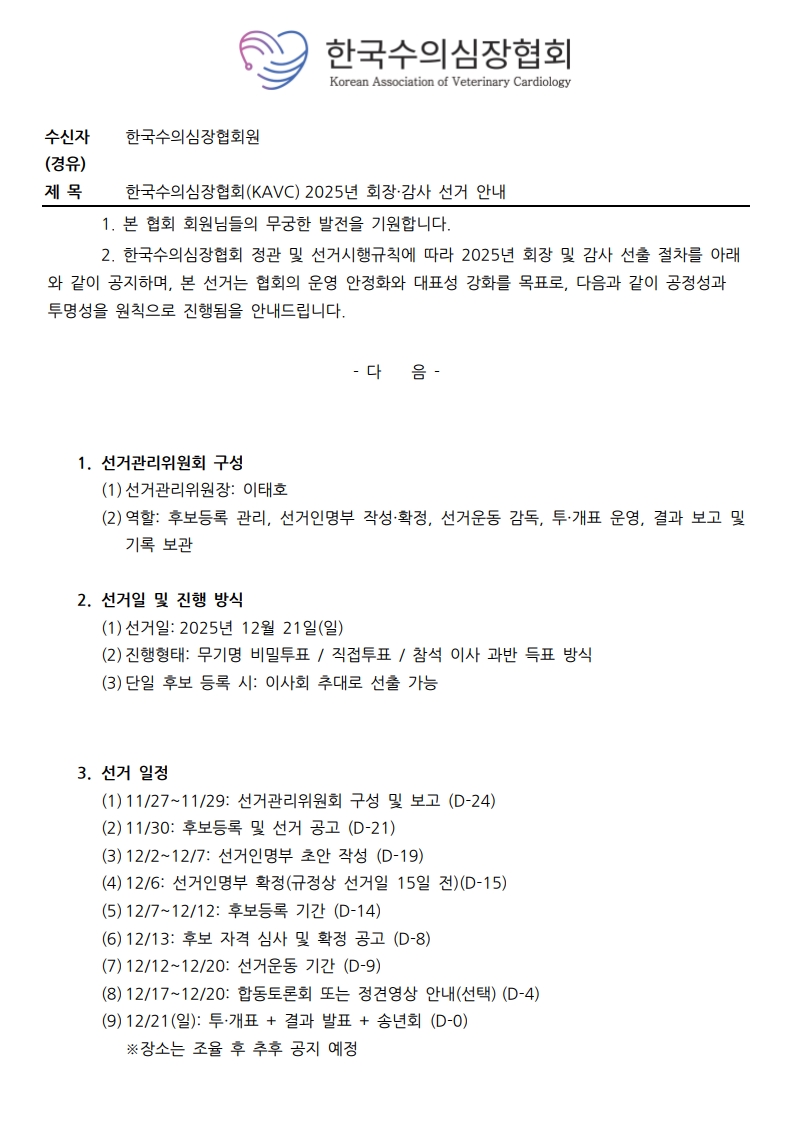 한국수의심장협회
Korean Association of Veterinary Cardiology

수신자 한국수의심장협회원
(경유)
제 목 한국수의심장협회(KAVC) 2025년 회장·감사 선거 안내

1. 본 협회 회원님들의 무궁한 발전을 기원합니다.

2. 한국수의심장협회 정관 및 선거시행규칙에 따라 2025년 회장 및 감사 선출 절차를 아래와 같이 공지하며, 본 선거는 협회의 운영 안정화와 대표성 강화를 목표로, 다음과 같이 공정성과 투명성을 원칙으로 진행됨을 안내드립니다.

- 다 음 -

1. 선거관리위원회 구성
(1) 선거관리위원장: 이태호
(2) 역할: 후보등록 관리, 선거인명부 작성·확정, 선거운동 감독, 투·개표 운영, 결과 보고 및 기록 보관

2. 선거일 및 진행 방식
(1) 선거일: 2025년 12월 21일(일)
(2) 진행형태: 무기명 비밀투표 / 직접투표 / 참석 이사 과반 득표 방식
(3) 단일 후보 등록 시: 이사회 추대로 선출 가능

3. 선거 일정
(1) 11/27~11/29: 선거관리위원회 구성 및 보고 (D-24)
(2) 11/30: 후보등록 및 선거 공고 (D-21)
(3) 12/2~12/7: 선거인명부 초안 작성 (D-19)
(4) 12/6: 선거인명부 확정(규정상 선거일 15일 전)(D-15)
(5) 12/7~12/12: 후보등록 기간 (D-14)
(6) 12/13: 후보 자격 심사 및 확정 공고 (D-8)
(7) 12/12~12/20: 선거운동 기간 (D-9)
(8) 12/17~12/20: 합동토론회 또는 정견영상 안내(선택) (D-4)
(9) 12/21(일): 투·개표 + 결과 발표 + 송년회 (D-0)
※장소는 조율 후 추후 공지 예정